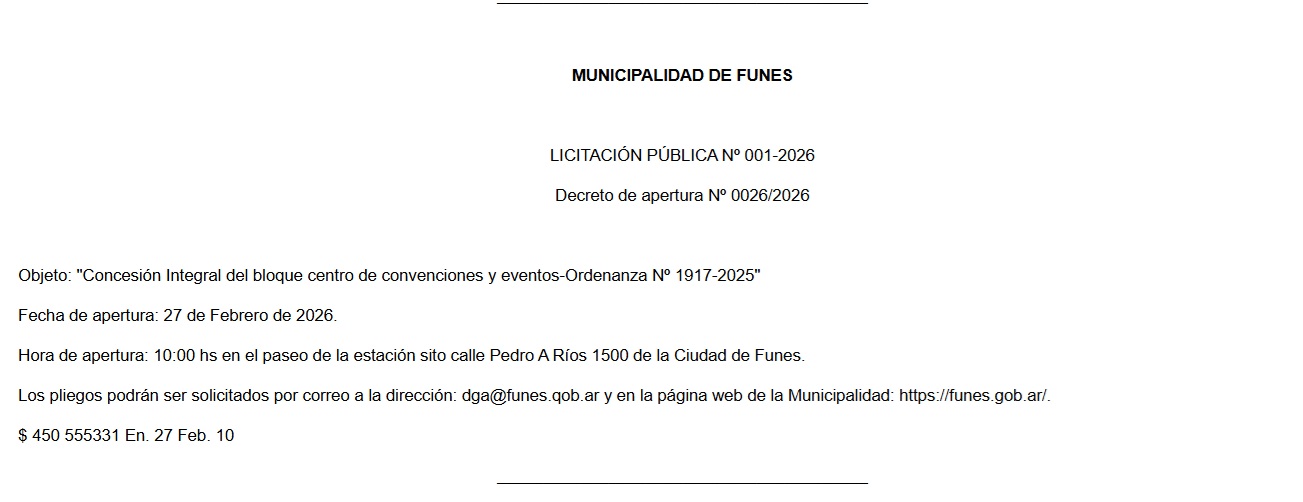 MUNICIPALIDAD DE FUNES

LICITACIÓN PÚBLICA Nº 001-2026

Decreto de apertura Nº 0026/2026

Objeto: "Concesión Integral del bloque centro de convenciones y eventos-Ordenanza Nº 1917-2025"

Fecha de apertura: 27 de Febrero de 2026.

Hora de apertura: 10:00 hs en el paseo de la estación sito calle Pedro A Ríos 1500 de la Ciudad de Funes.

Los pliegos podrán ser solicitados por correo a la dirección: dga@funes.qob.ar y en la página web de la Municipalidad: https://funes.gob.ar/.

$ 450 555331 En. 27 Feb. 10